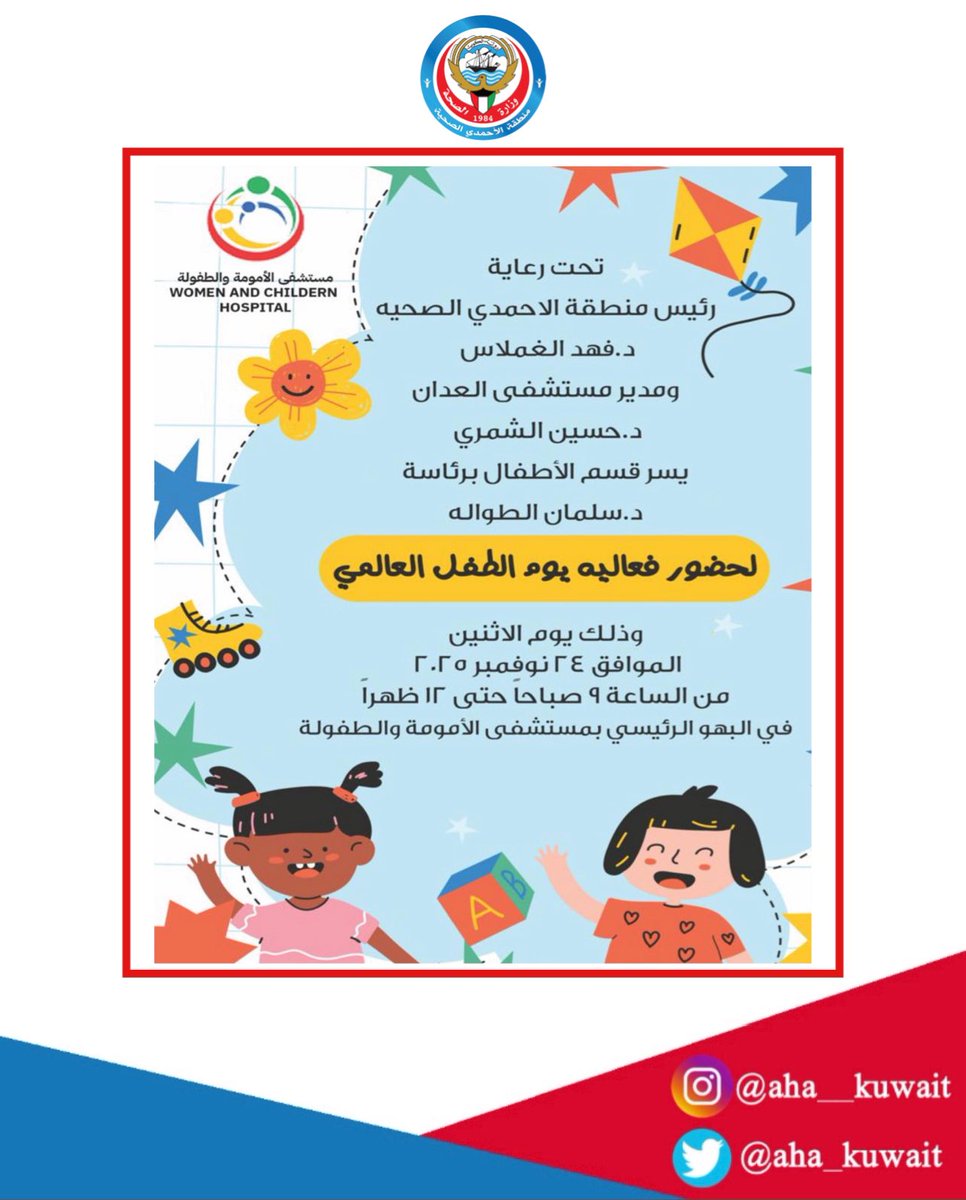 وزارة الصحة
1984
منطقة الأحمدي الصحية

مستشفى الأمومة والطفولة
WOMEN AND CHILDERN HOSPITAL

تحت رعاية
رئيس منطقة الاحمدي الصحيه
د.فهد الغملاس
ومدير مستشفى العدان
د.حسين الشمري
يسر قسم الأطفال برئاسة
د.سلمان الطواله

لحضور فعاليه يوم الطفل العالمي

وذلك يوم الاثنين
الموافق ٢٤ نوفمبر ٢٠٢٥
من الساعة ٩ صباحاً حتى ١٢ ظهراً
في البهو الرئيسي بمستشفى الأمومة والطفولة

A B

@aha__kuwait
@aha_kuwait